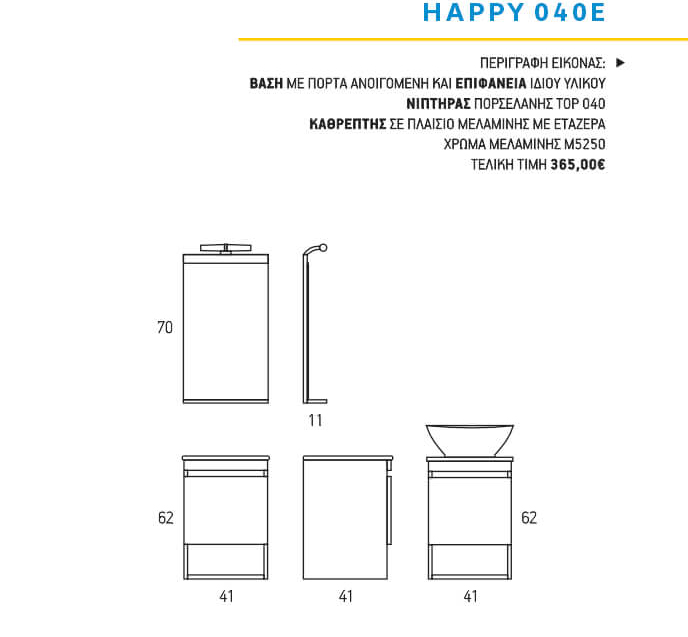 HAPPY 040E

ΠΕΡΙΓΡΑΦΗ ΕΙΚΟΝΑΣ: ►
ΒΑΣΗ ΜΕ ΠΟΡΤΑ ΑΝΟΙΓΟΜΕΝΗ ΚΑΙ ΕΠΙΦΑΝΕΙΑ ΙΔΙΟΥ ΥΛΙΚΟΥ
ΝΙΠΤΗΡΑΣ ΠΟΡΣΕΛΑΝΗΣ TOP 040
ΚΑΘΡΕΠΤΗΣ ΣΕ ΠΛΑΙΣΙΟ ΜΕΛΑΜΙΝΗΣ ΜΕ ΕΤΑΖΕΡΑ
ΧΡΩΜΑ ΜΕΛΑΜΙΝΗΣ M5250
ΤΕΛΙΚΗ ΤΙΜΗ 365,00€

70

11

62

62

41

41

41